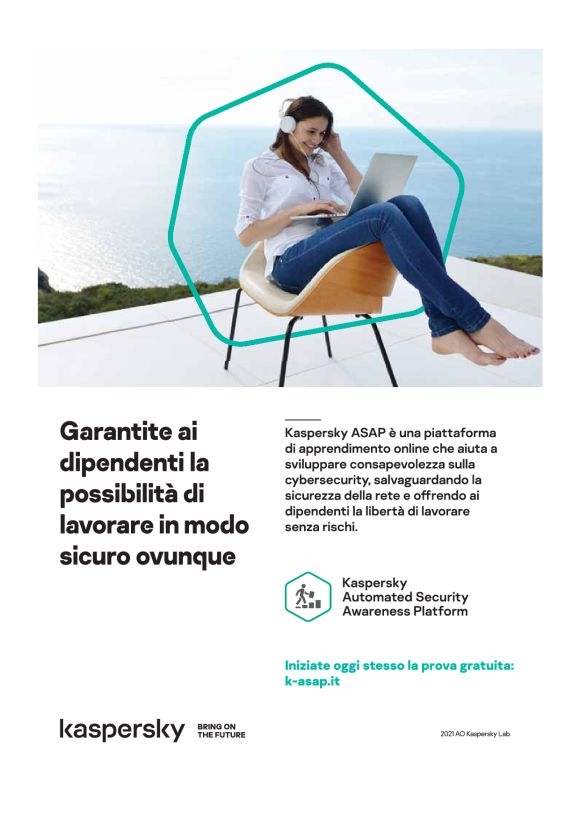 Garantite ai dipendenti la possibilità di lavorare in modo sicuro ovunque

Kaspersky ASAP è una piattaforma di apprendimento online che aiuta a sviluppare consapevolezza sulla cybersecurity, salvaguardando la sicurezza della rete e offrendo ai dipendenti la libertà di lavorare senza rischi.

Kaspersky
Automated Security
Awareness Platform

Iniziate oggi stesso la prova gratuita:
k-asap.it

kaspersky

BRING ON
THE FUTURE

2021 AO Kaspersky Lab.